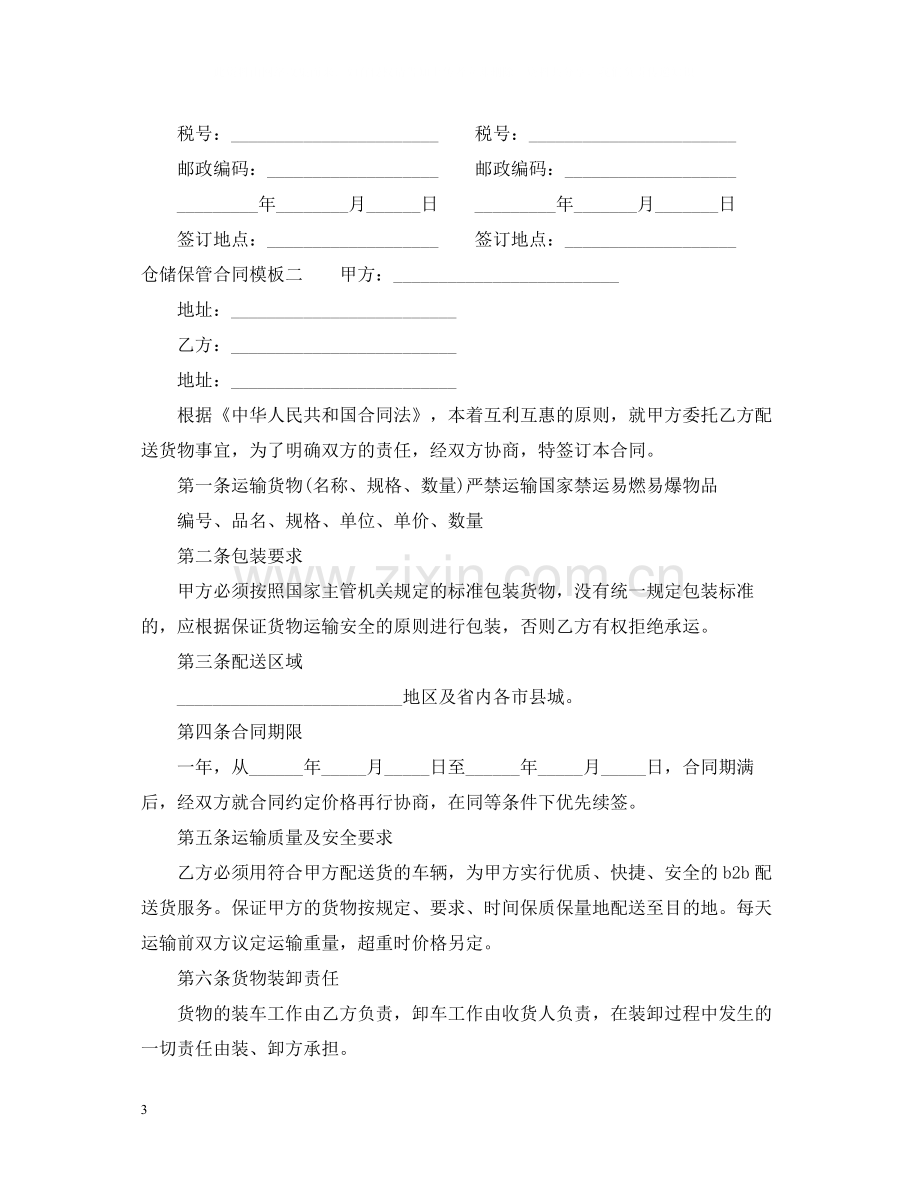 税号：____ 税号：____

邮政编码：____ 邮政编码：____

____年____月____日 ____年____月____日

签订地点：____ 签订地点：____

仓储保管合同模板二 甲方：____

地址：____

乙方：____

地址：____

根据《中华人民共和国合同法》，本着互利互惠的原则，就甲方委托乙方配送货物事宜，为了明确双方的责任，经双方协商，特签订本合同。

第一条运输货物(名称、规格、数量)严禁运输国家禁运易燃易爆物品

编号、品名、规格、单位、单价、数量

第二条包装要求

甲方必须按照国家主管机关规定的标准包装货物，没有统一规定包装标准的，应根据保证货物运输安全的原则进行包装，否则乙方有权拒绝承运。

第三条配送区域

____地区及省内各市县城。

第四条合同期限

一年，从____年____月____日至____年____月____日，合同期满后，经双方就合同约定价格再行协商，在同等条件下优先续签。

第五条运输质量及安全要求

乙方必须用符合甲方配送货的车辆，为甲方实行优质、快捷、安全的b2b配送货服务。保证甲方的货物按规定、要求、时间保质保量地配送至目的地。每天运输前双方议定运输重量，超重时价格另定。

第六条货物装卸责任

货物的装车工作由乙方负责，卸车工作由收货人负责，在装卸过程中发生的一切责任由装、卸方承担。

3

www.zixin.com.cn